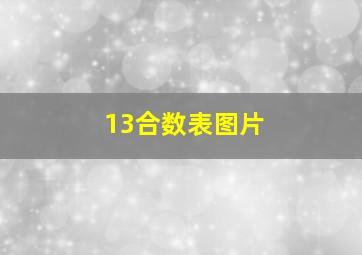 13合数表图片